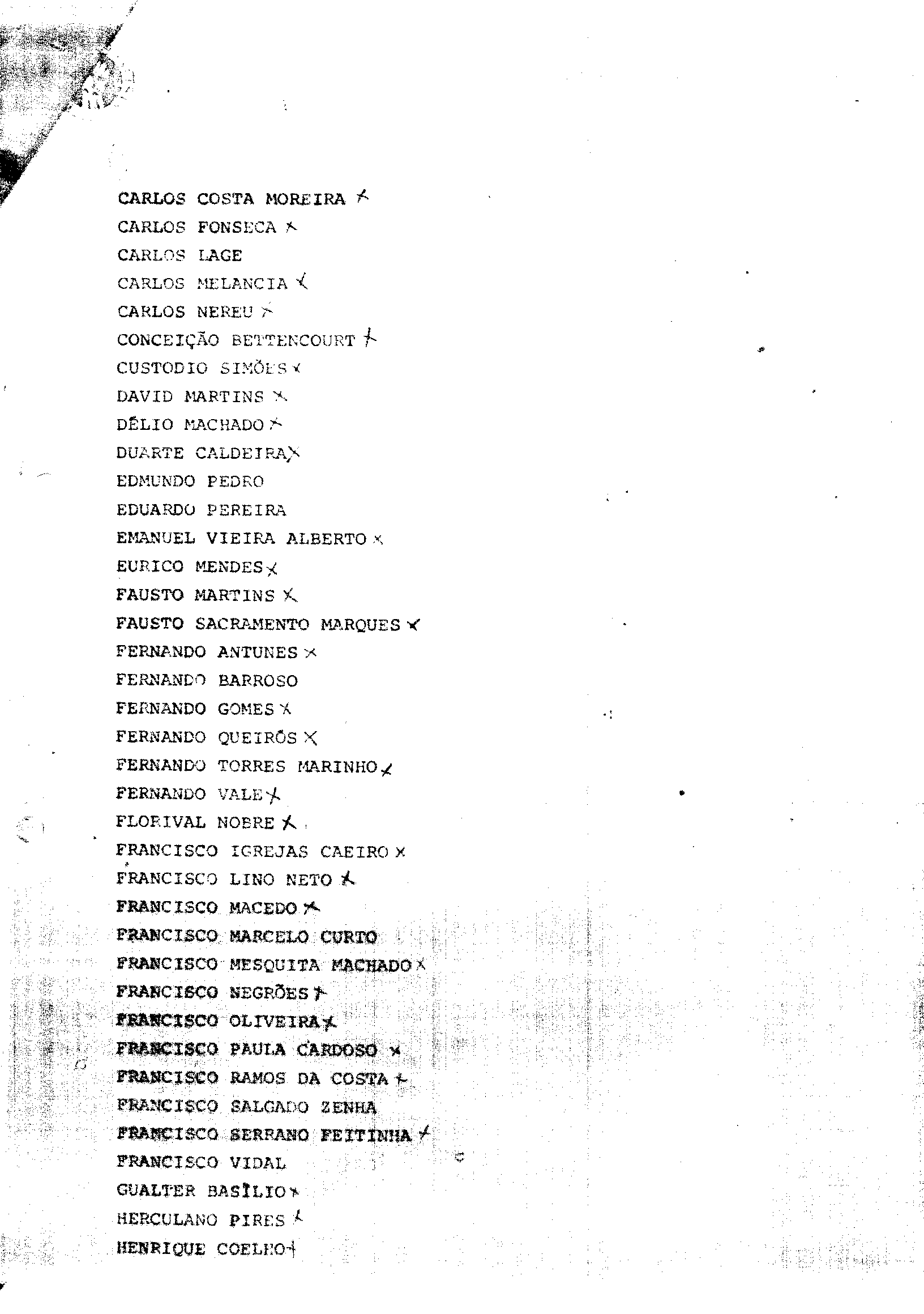 CARLOS COSTA MOREIRA ×
CARLOS FONSECA ×
CARLOS LAGE
CARLOS MELANCIA ×
CARLOS NEREU ×
CONCEIÇÃO BETTENCOURT ×
CUSTODIO SIMÕES ×
DAVID MARTINS ×
DÉLIO MACHADO ×
DUARTE CALDEIRA ×
EDMUNDO PEDRO
EDUARDO PEREIRA
EMANUEL VIEIRA ALBERTO ×
EURICO MENDES ×
FAUSTO MARTINS ×
FAUSTO SACRAMENTO MARQUES ×
FERNANDO ANTUNES ×
FERNANDO BARROSO
FERNANDO GOMES ×
FERNANDO QUEIRÓS ×
FERNANDO TORRES MARINHO ×
FERNANDO VALE ×
FLORIVAL NOBRE ×
FRANCISCO IGREJAS CAEIRO ×
FRANCISCO LINO NETO ×
FRANCISCO MACEDO ×
FRANCISCO MARCELO CURTO
FRANCISCO MESQUITA MACHADO ×
FRANCISCO NEGRÕES ×
FRANCISCO OLIVEIRA ×
FRANCISCO PAULA CARDOSO ×
FRANCISCO RAMOS DA COSTA ×
FRANCISCO SALGADO ZENHA
FRANCISCO SERRANO FEITINHA ×
FRANCISCO VIDAL
GUALTER BASÍLIO ×
HERCULANO PIRES ×
HENRIQUE COELHO ×